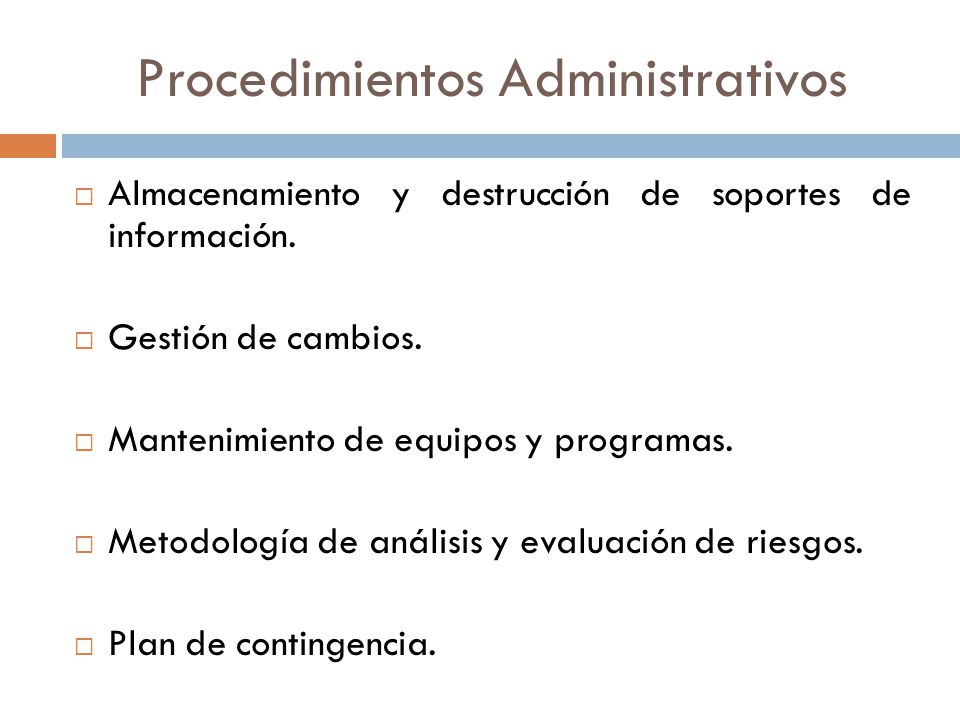 Procedimientos Administrativos

□ Almacenamiento y destrucción de soportes de información.

□ Gestión de cambios.

□ Mantenimiento de equipos y programas.

□ Metodología de análisis y evaluación de riesgos.

□ Plan de contingencia.